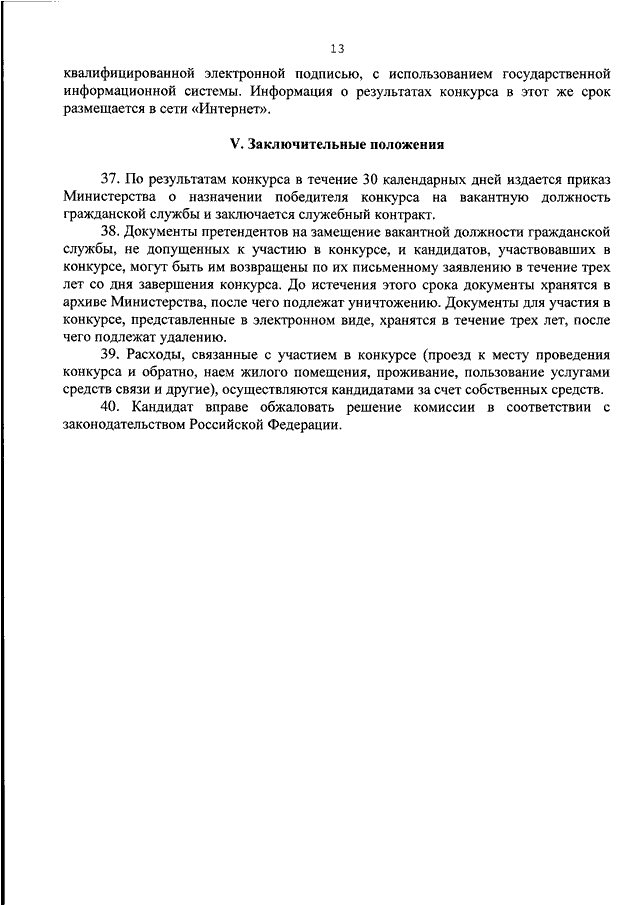 13

квалифицированной электронной подписью, с использованием государственной информационной системы. Информация о результатах конкурса в этот же срок размещается в сети «Интернет».

V. Заключительные положения

37. По результатам конкурса в течение 30 календарных дней издается приказ Министерства о назначении победителя конкурса на вакантную должность гражданской службы и заключается служебный контракт.

38. Документы претендентов на замещение вакантной должности гражданской службы, не допущенных к участию в конкурсе, и кандидатов, участвовавших в конкурсе, могут быть им возвращены по их письменному заявлению в течение трех лет со дня завершения конкурса. До истечения этого срока документы хранятся в архиве Министерства, после чего подлежат уничтожению. Документы для участия в конкурсе, представленные в электронном виде, хранятся в течение трех лет, после чего подлежат удалению.

39. Расходы, связанные с участием в конкурсе (проезд к месту проведения конкурса и обратно, наем жилого помещения, проживание, пользование услугами средств связи и другие), осуществляются кандидатами за счет собственных средств.

40. Кандидат вправе обжаловать решение комиссии в соответствии с законодательством Российской Федерации.